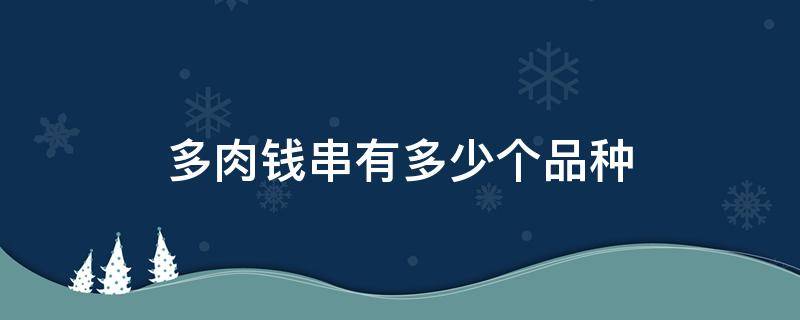 多肉钱串有多少个品种